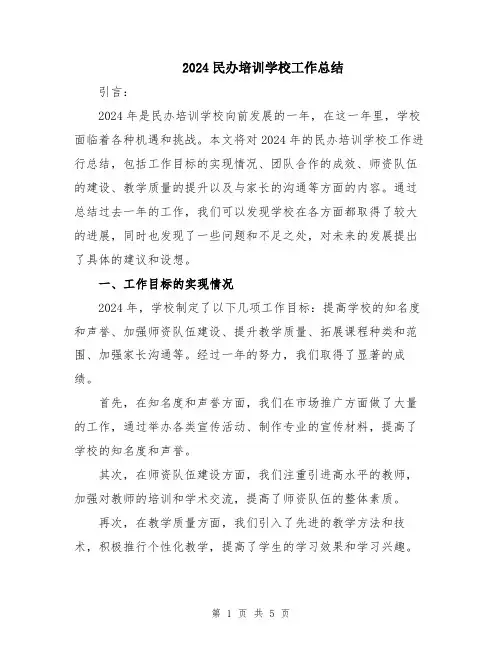 2024 民办培训学校工作总结

引言：

2024 年是民办培训学校向前发展的一年，在这一年里，学校面临着各种机遇和挑战。本文将对 2024 年的民办培训学校工作进行总结，包括工作目标的实现情况、团队合作的成效、师资队伍的建设、教学质量的提升以及与家长的沟通等方面的内容。通过总结过去一年的工作，我们可以发现学校在各方面都取得了较大的进展，同时也发现了一些问题和不足之处，对未来的发展提出了具体的建议和设想。

一、工作目标的实现情况

2024 年，学校制定了以下几项工作目标：提高学校的知名度和声誉、加强师资队伍建设、提升教学质量、拓展课程种类和范围、加强家长沟通等。经过一年的努力，我们取得了显著的成绩。

首先，在知名度和声誉方面，我们在市场推广方面做了大量的工作，通过举办各类宣传活动、制作专业的宣传材料，提高了学校的知名度和声誉。

其次，在师资队伍建设方面，我们注重引进高水平的教师，加强对教师的培训和学术交流，提高了师资队伍的整体素质。

再次，在教学质量方面，我们引入了先进的教学方法和技术，积极推行个性化教学，提高了学生的学习效果和学习兴趣。

第 1 页 共 5 页